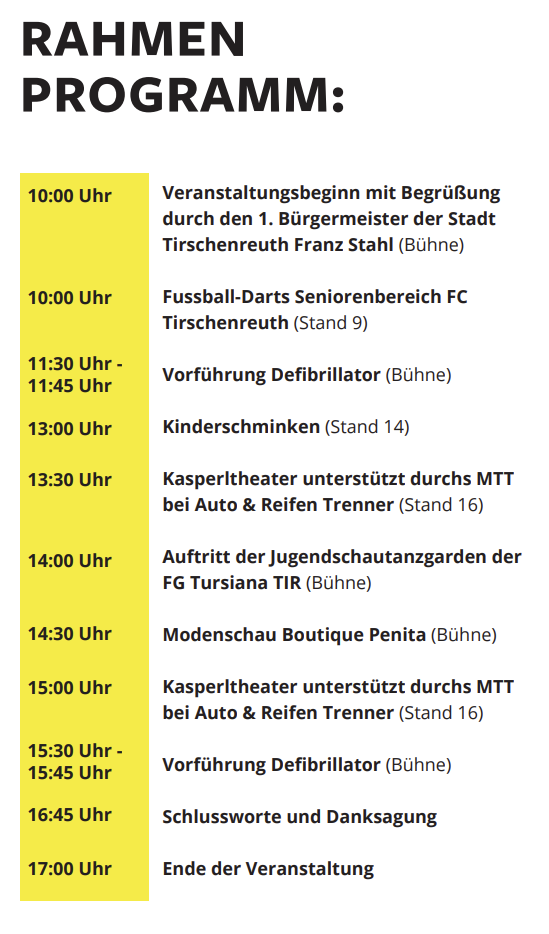 RAHMEN PROGRAMM:

| | |
|---|---|
| 10:00 Uhr | Veranstaltungsbeginn mit Begrüßung durch den 1. Bürgermeister der Stadt Tirschenreuth Franz Stahl (Bühne) |
| 10:00 Uhr | Fussball-Darts Seniorenbereich FC Tirschenreuth (Stand 9) |
| 11:30 Uhr - 11:45 Uhr | Vorführung Defibrillator (Bühne) |
| 13:00 Uhr | Kinderschminken (Stand 14) |
| 13:30 Uhr | Kasperltheater unterstützt durchs MTT bei Auto & Reifen Trenner (Stand 16) |
| 14:00 Uhr | Auftritt der Jugendschautanzgarden der FG Tursiana TIR (Bühne) |
| 14:30 Uhr | Modenschau Boutique Penita (Bühne) |
| 15:00 Uhr | Kasperltheater unterstützt durchs MTT bei Auto & Reifen Trenner (Stand 16) |
| 15:30 Uhr - 15:45 Uhr | Vorführung Defibrillator (Bühne) |
| 16:45 Uhr | Schlussworte und Danksagung |
| 17:00 Uhr | Ende der Veranstaltung |